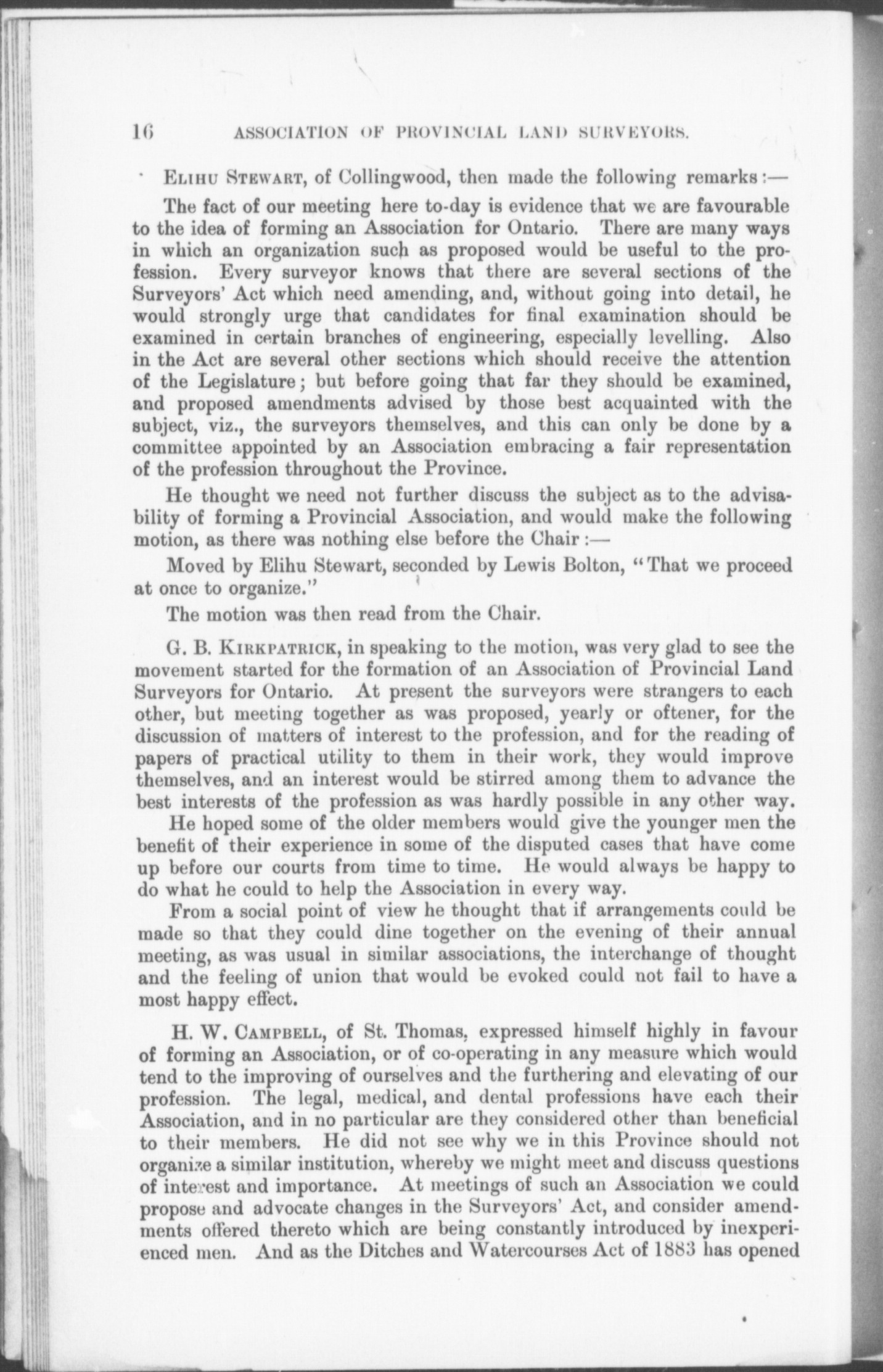 16 ASSOCIATION OF PROVINCIAL LAND SURVEYORS.

ELIHU STEWART, of Collingwood, then made the following remarks:—

The fact of our meeting here to-day is evidence that we are favourable to the idea of forming an Association for Ontario. There are many ways in which an organization such as proposed would be useful to the profession. Every surveyor knows that there are several sections of the Surveyors' Act which need amending, and, without going into detail, he would strongly urge that candidates for final examination should be examined in certain branches of engineering, especially levelling. Also in the Act are several other sections which should receive the attention of the Legislature; but before going that far they should be examined, and proposed amendments advised by those best acquainted with the subject, viz., the surveyors themselves, and this can only be done by a committee appointed by an Association embracing a fair representation of the profession throughout the Province.

He thought we need not further discuss the subject as to the advisability of forming a Provincial Association, and would make the following motion, as there was nothing else before the Chair:—

Moved by Elihu Stewart, seconded by Lewis Bolton, "That we proceed at once to organize."

The motion was then read from the Chair.

G. B. KIRKPATRICK, in speaking to the motion, was very glad to see the movement started for the formation of an Association of Provincial Land Surveyors for Ontario. At present the surveyors were strangers to each other, but meeting together as was proposed, yearly or oftener, for the discussion of matters of interest to the profession, and for the reading of papers of practical utility to them in their work, they would improve themselves, and an interest would be stirred among them to advance the best interests of the profession as was hardly possible in any other way.

He hoped some of the older members would give the younger men the benefit of their experience in some of the disputed cases that have come up before our courts from time to time. He would always be happy to do what he could to help the Association in every way.

From a social point of view he thought that if arrangements could be made so that they could dine together on the evening of their annual meeting, as was usual in similar associations, the interchange of thought and the feeling of union that would be evoked could not fail to have a most happy effect.

H. W. CAMPBELL, of St. Thomas, expressed himself highly in favour of forming an Association, or of co-operating in any measure which would tend to the improving of ourselves and the furthering and elevating of our profession. The legal, medical, and dental professions have each their Association, and in no particular are they considered other than beneficial to their members. He did not see why we in this Province should not organize a similar institution, whereby we might meet and discuss questions of interest and importance. At meetings of such an Association we could propose and advocate changes in the Surveyors' Act, and consider amendments offered thereto which are being constantly introduced by inexperienced men. And as the Ditches and Watercourses Act of 1883 has opened